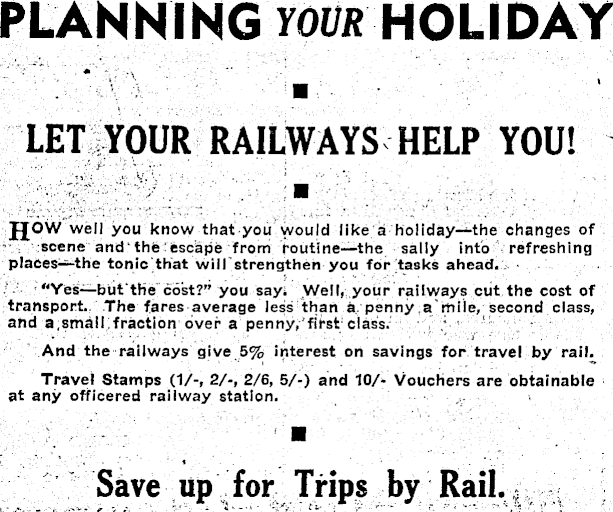 PLANNING YOUR HOLIDAY

■

LET YOUR RAILWAYS HELP YOU!

■

HOW well you know that you would like a holiday—the changes of scene and the escape from routine—the sally into refreshing places—the tonic that will strengthen you for tasks ahead.

"Yes—but the cost?" you say. Well, your railways cut the cost of transport. The fares average less than a penny a mile, second class, and a small fraction over a penny, first class.

And the railways give 5% interest on savings for travel by rail.

Travel Stamps (1/-, 2/-, 2/6, 5/-) and 10/- Vouchers are obtainable at any officered railway station.

■

Save up for Trips by Rail.